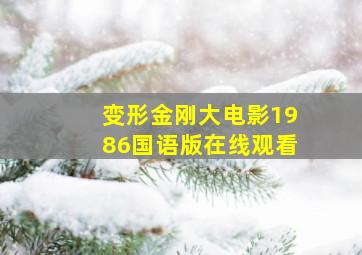 变形金刚大电影1986国语版在线观看